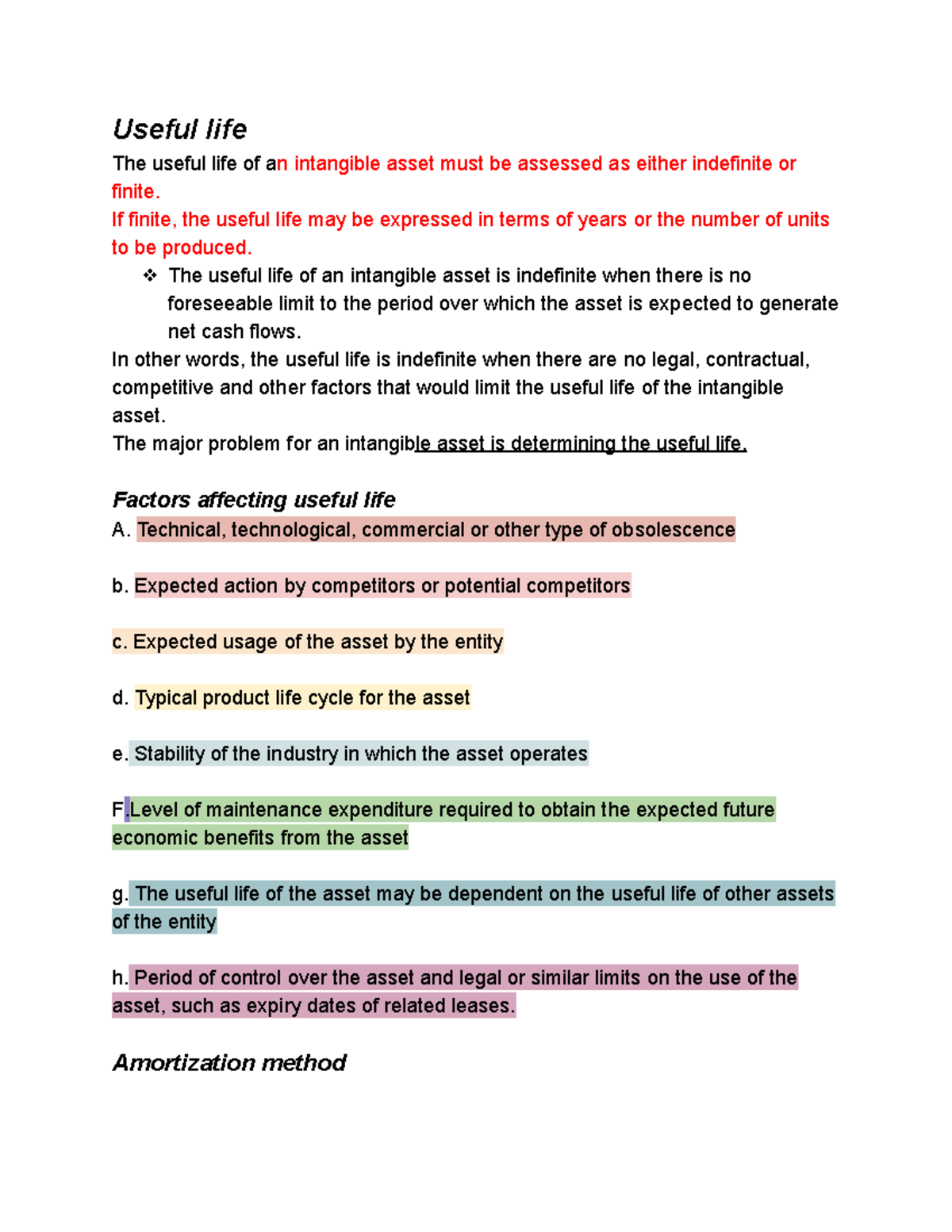 Useful life

The useful life of an intangible asset must be assessed as either indefinite or finite.
If finite, the useful life may be expressed in terms of years or the number of units to be produced.

❖ The useful life of an intangible asset is indefinite when there is no foreseeable limit to the period over which the asset is expected to generate net cash flows.

In other words, the useful life is indefinite when there are no legal, contractual, competitive and other factors that would limit the useful life of the intangible asset.
The major problem for an intangible asset is determining the useful life.

Factors affecting useful life

A. Technical, technological, commercial or other type of obsolescence

b. Expected action by competitors or potential competitors

c. Expected usage of the asset by the entity

d. Typical product life cycle for the asset

e. Stability of the industry in which the asset operates

F.Level of maintenance expenditure required to obtain the expected future economic benefits from the asset

g. The useful life of the asset may be dependent on the useful life of other assets of the entity

h. Period of control over the asset and legal or similar limits on the use of the asset, such as expiry dates of related leases.

Amortization method